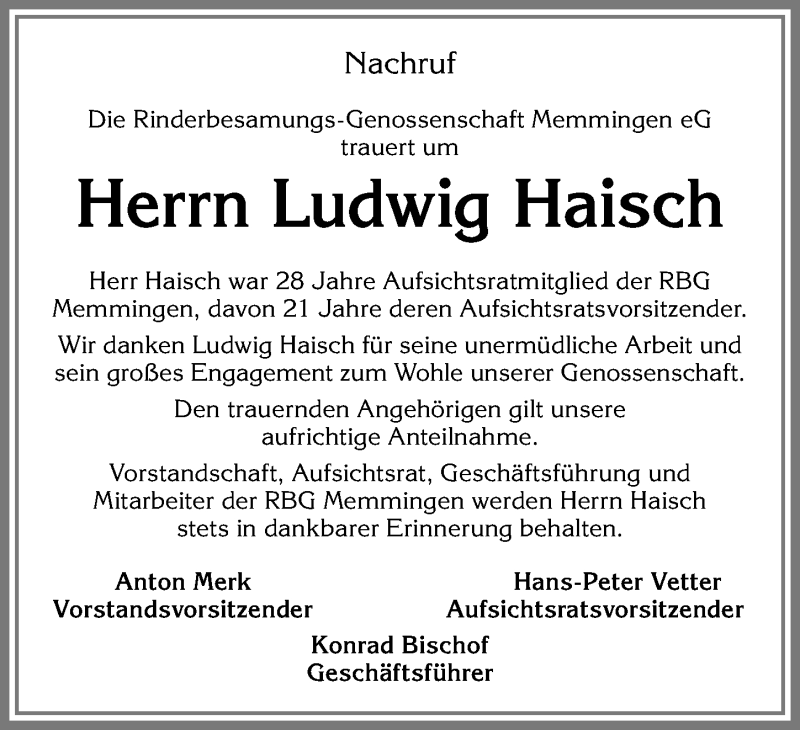 Nachruf

Die Rinderbesamungs-Genossenschaft Memmingen eG trauert um

Herrn Ludwig Haisch

Herr Haisch war 28 Jahre Aufsichtsratmitglied der RBG Memmingen, davon 21 Jahre deren Aufsichtsratsvorsitzender.

Wir danken Ludwig Haisch für seine unermüdliche Arbeit und sein großes Engagement zum Wohle unserer Genossenschaft.

Den trauernden Angehörigen gilt unsere aufrichtige Anteilnahme.

Vorstandschaft, Aufsichtsrat, Geschäftsführung und Mitarbeiter der RBG Memmingen werden Herrn Haisch stets in dankbarer Erinnerung behalten.

Anton Merk
Vorstandsvorsitzender

Hans-Peter Vetter
Aufsichtsratsvorsitzender

Konrad Bischof
Geschäftsführer